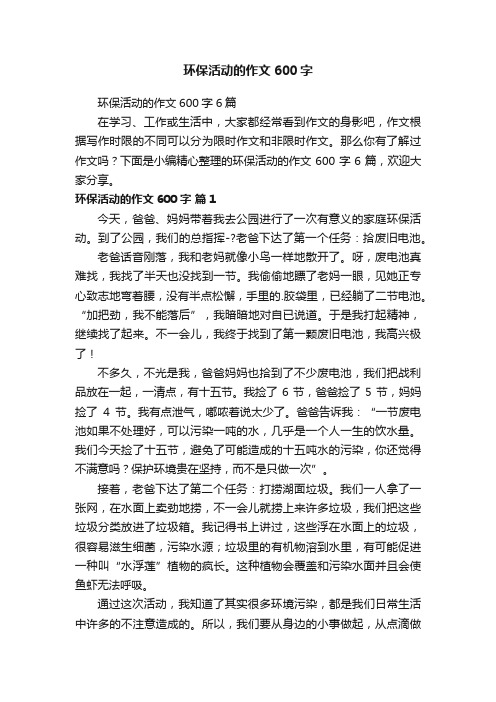 环保活动的作文 600 字

环保活动的作文 600 字 6 篇

在学习、工作或生活中，大家都经常看到作文的身影吧，作文根据写作时限的不同可以分为限时作文和非限时作文。那么你有了解过作文吗？下面是小编精心整理的环保活动的作文 600 字 6 篇，欢迎大家分享。

环保活动的作文 600 字 篇 1

今天，爸爸、妈妈带着我去公园进行了一次有意义的家庭环保活动。到了公园，我们的总指挥-?老爸下达了第一个任务：拾废旧电池。

老爸话音刚落，我和老妈就像小鸟一样地散开了。呀，废电池真难找，我找了半天也没找到一节。我偷偷地瞟了老妈一眼，见她正专心致志地弯着腰，没有半点松懈，手里的.胶袋里，已经躺了二节电池。“加把劲，我不能落后”，我暗暗地对自已说道。于是我打起精神，继续找了起来。不一会儿，我终于找到了第一颗废旧电池，我高兴极了！

不多久，不光是我，爸爸妈妈也拾到了不少废电池，我们把战利品放在一起，一清点，有十五节。我捡了 6 节，爸爸捡了 5 节，妈妈捡了 4 节。我有点泄气，嘟哝着说太少了。爸爸告诉我：“一节废电池如果不处理好，可以污染一吨的水，几乎是一个人一生的饮水量。我们今天捡了十五节，避免了可能造成的十五吨水的污染，你还觉得不满意吗？保护环境贵在坚持，而不是只做一次”。

接着，老爸下达了第二个任务：打捞湖面垃圾。我们一人拿了一张网，在水面上卖劲地捞，不一会儿就捞上来许多垃圾，我们把这些垃圾分类放进了垃圾箱。我记得书上讲过，这些浮在水面上的垃圾，很容易滋生细菌，污染水源；垃圾里的有机物溶到水里，有可能促进一种叫“水浮莲”植物的疯长。这种植物会覆盖和污染水面并且会使鱼虾无法呼吸。

通过这次活动，我知道了其实很多环境污染，都是我们日常生活中许多的不注意造成的。所以，我们要从身边的小事做起，从点滴做